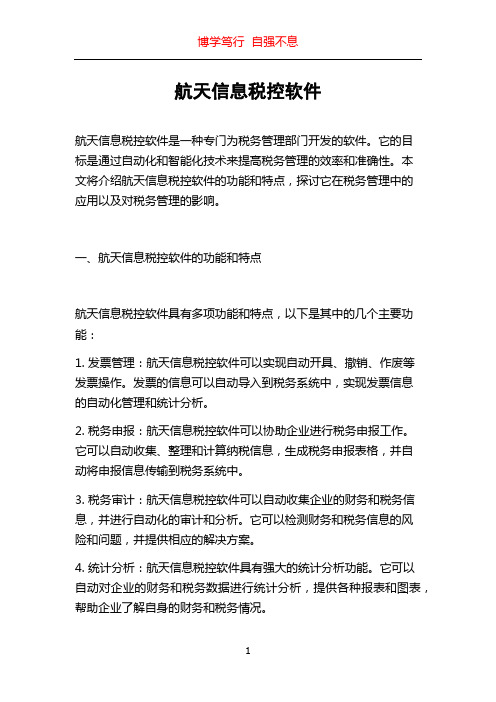 博学笃行 自强不息

航天信息税控软件

航天信息税控软件是一种专门为税务管理部门开发的软件。它的目标是通过自动化和智能化技术来提高税务管理的效率和准确性。本文将介绍航天信息税控软件的功能和特点，探讨它在税务管理中的应用以及对税务管理的影响。

一、航天信息税控软件的功能和特点

航天信息税控软件具有多项功能和特点，以下是其中的几个主要功能：

1. 发票管理：航天信息税控软件可以实现自动开具、撤销、作废等发票操作。发票的信息可以自动导入到税务系统中，实现发票信息的自动化管理和统计分析。

2. 税务申报：航天信息税控软件可以协助企业进行税务申报工作。它可以自动收集、整理和计算纳税信息，生成税务申报表格，并自动将申报信息传输到税务系统中。

3. 税务审计：航天信息税控软件可以自动收集企业的财务和税务信息，并进行自动化的审计和分析。它可以检测财务和税务信息的风险和问题，并提供相应的解决方案。

4. 统计分析：航天信息税控软件具有强大的统计分析功能。它可以自动对企业的财务和税务数据进行统计分析，提供各种报表和图表，帮助企业了解自身的财务和税务情况。

1